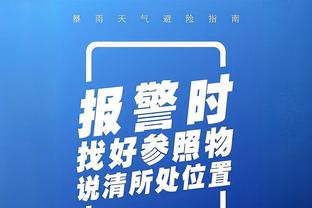 暴雨天气避险指南

报警时
找好参照物
说清所处位置